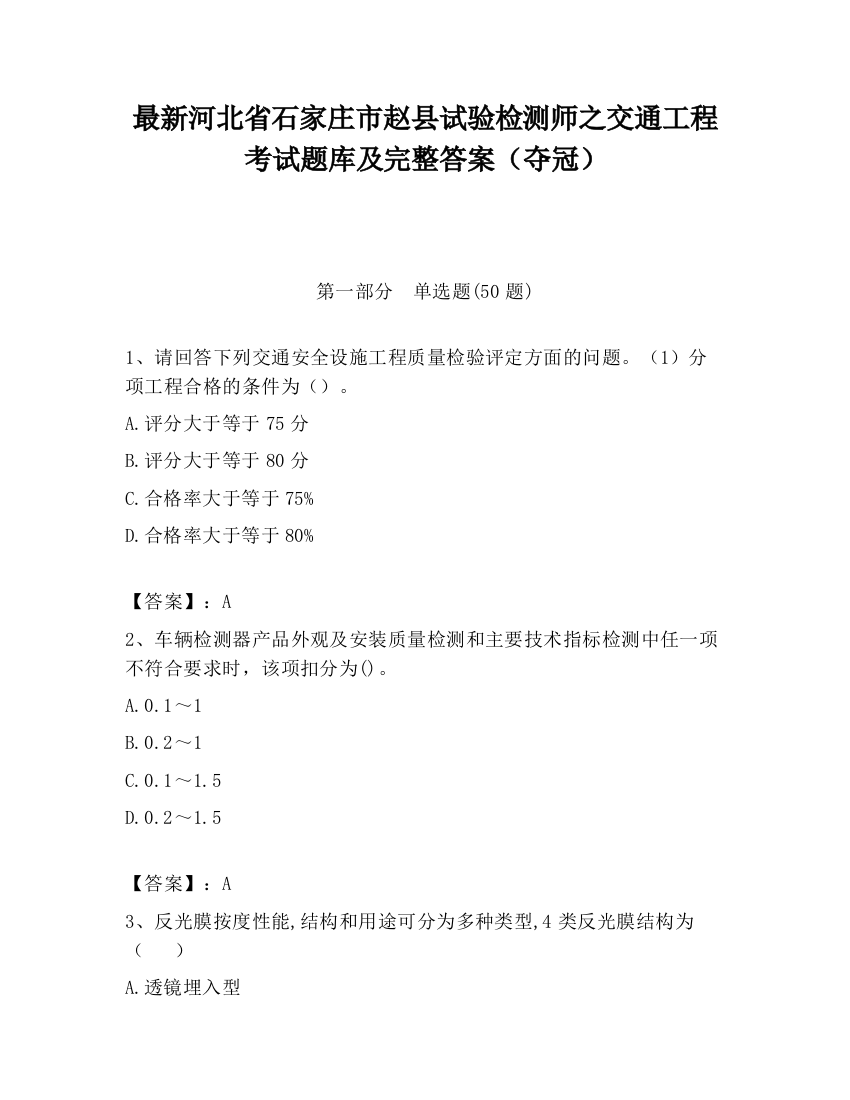 最新河北省石家庄市赵县试验检测师之交通工程考试题库及完整答案（夺冠）

第一部分　单选题(50 题)

1、请回答下列交通安全设施工程质量检验评定方面的问题。（1）分项工程合格的条件为（）。

A.评分大于等于 75 分

B.评分大于等于 80 分

C.合格率大于等于 75%

D.合格率大于等于 80%

【答案】：A

2、车辆检测器产品外观及安装质量检测和主要技术指标检测中任一项不符合要求时，该项扣分为()。

A.0.1～1

B.0.2～1

C.0.1～1.5

D.0.2～1.5

【答案】：A

3、反光膜按度性能,结构和用途可分为多种类型,4 类反光膜结构为（　　）

A.透镜埋入型